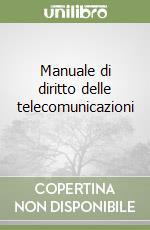 unilibro

Manuale di diritto delle telecomunicazioni

COPERTINA NON DISPONIBILE